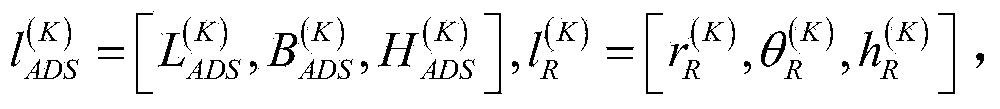 $l_{ADS}^{(K)}=\left[L_{ADS}^{(K)},B_{ADS}^{(K)},H_{ADS}^{(K)}\right],l_{R}^{(K)}=\left[r_{R}^{(K)},\theta_{R}^{(K)},h_{R}^{(K)}\right],$